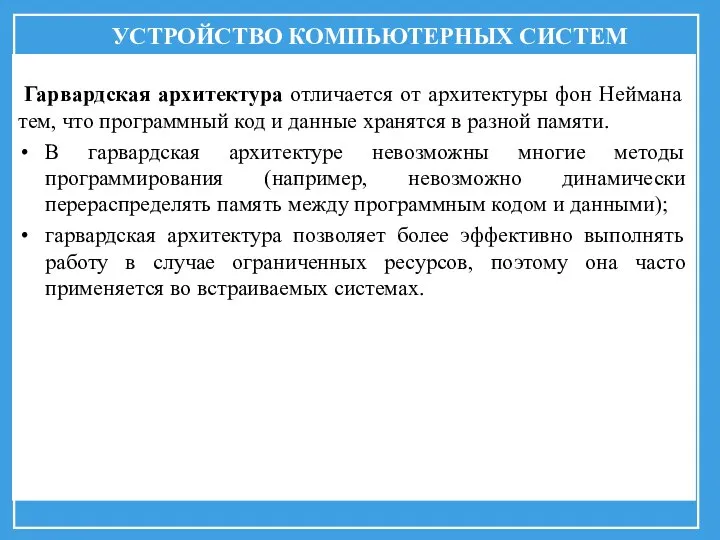 УСТРОЙСТВО КОМПЬЮТЕРНЫХ СИСТЕМ

Гарвардская архитектура отличается от архитектуры фон Неймана тем, что программный код и данные хранятся в разной памяти.

• В гарвардская архитектуре невозможны многие методы программирования (например, невозможно динамически перераспределять память между программным кодом и данными);

• гарвардская архитектура позволяет более эффективно выполнять работу в случае ограниченных ресурсов, поэтому она часто применяется во встраиваемых системах.